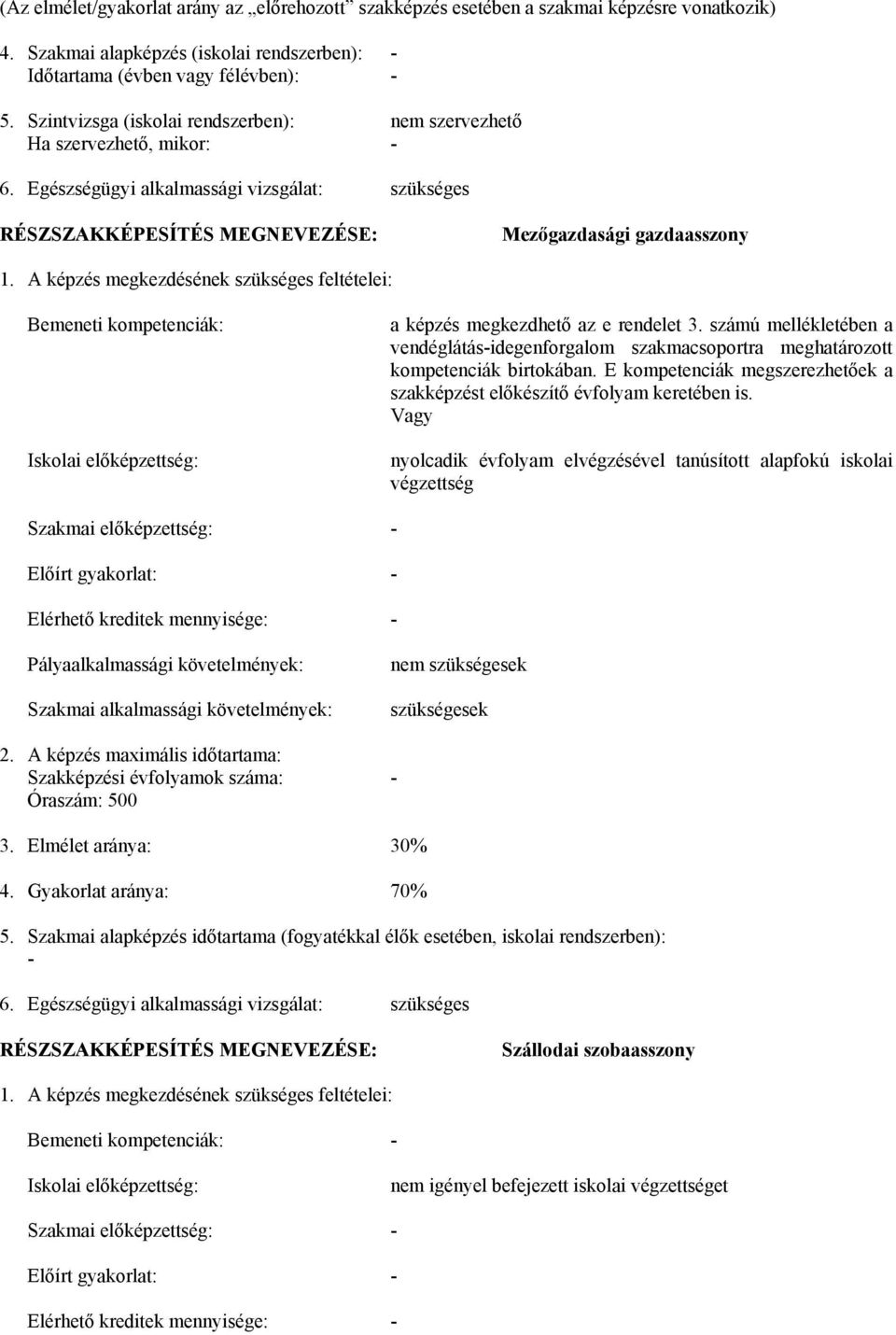 (Az elmélet/gyakorlat arány az „előrehozott” szakképzés esetében a szakmai képzésre vonatkozik)

4. Szakmai alapképzés (iskolai rendszerben): -
Időtartama (évben vagy félévben): -

5. Szintvizsga (iskolai rendszerben): nem szervezhető
Ha szervezhető, mikor: -

6. Egészségügyi alkalmassági vizsgálat: szükséges

RÉSZSZAKKÉPESÍTÉS MEGNEVEZÉSE: Mezőgazdasági gazdaasszony

1. A képzés megkezdésének szükséges feltételei:

Bemeneti kompetenciák: a képzés megkezdhető az e rendelet 3. számú mellékletében a vendéglátás-idegenforgalom szakmacsoportra meghatározott kompetenciák birtokában. E kompetenciák megszerezhetőek a szakképzést előkészítő évfolyam keretében is.
Vagy

Iskolai előképzettség: nyolcadik évfolyam elvégzésével tanúsított alapfokú iskolai végzettség

Szakmai előképzettség: -

Előírt gyakorlat: -

Elérhető kreditek mennyisége: -

Pályaalkalmassági követelmények: nem szükségesek

Szakmai alkalmassági követelmények: szükségesek

2. A képzés maximális időtartama:
Szakképzési évfolyamok száma: -
Óraszám: 500

3. Elmélet aránya: 30%

4. Gyakorlat aránya: 70%

5. Szakmai alapképzés időtartama (fogyatékkal élők esetében, iskolai rendszerben):
-

6. Egészségügyi alkalmassági vizsgálat: szükséges

RÉSZSZAKKÉPESÍTÉS MEGNEVEZÉSE: Szállodai szobaasszony

1. A képzés megkezdésének szükséges feltételei:

Bemeneti kompetenciák: -

Iskolai előképzettség: nem igényel befejezett iskolai végzettséget

Szakmai előképzettség: -

Előírt gyakorlat: -

Elérhető kreditek mennyisége: -